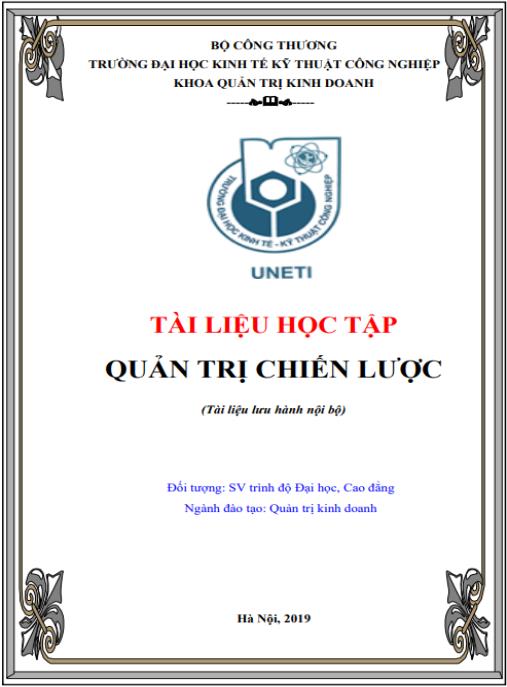 BỘ CÔNG THƯƠNG
TRƯỜNG ĐẠI HỌC KINH TẾ KỸ THUẬT CÔNG NGHIỆP
KHOA QUẢN TRỊ KINH DOANH

TRƯỜNG ĐẠI HỌC KINH TẾ - KỸ THUẬT CÔNG NGHIỆP

UNETI

TÀI LIỆU HỌC TẬP
QUẢN TRỊ CHIẾN LƯỢC

(Tài liệu lưu hành nội bộ)

Đối tượng: SV trình độ Đại học, Cao đẳng
Ngành đào tạo: Quản trị kinh doanh

Hà Nội, 2019